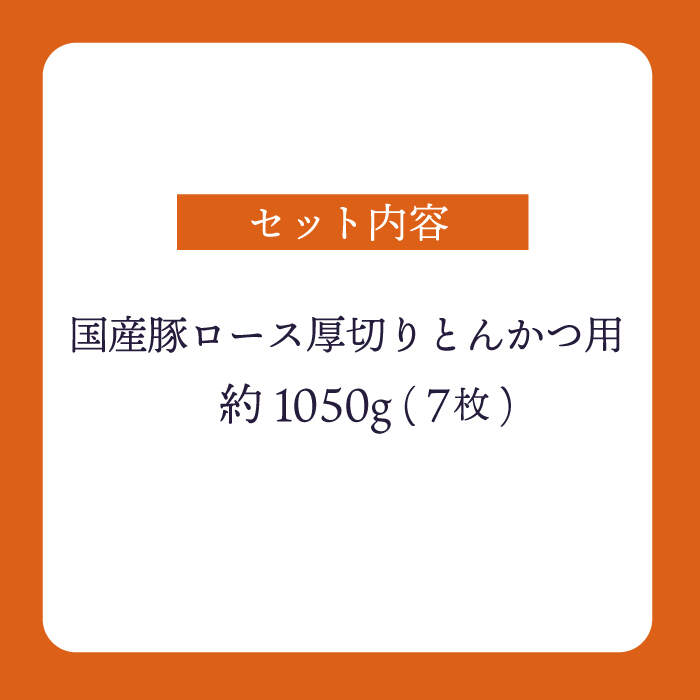 セット内容

国産豚ロース厚切りとんかつ用
約 1050g（7枚）